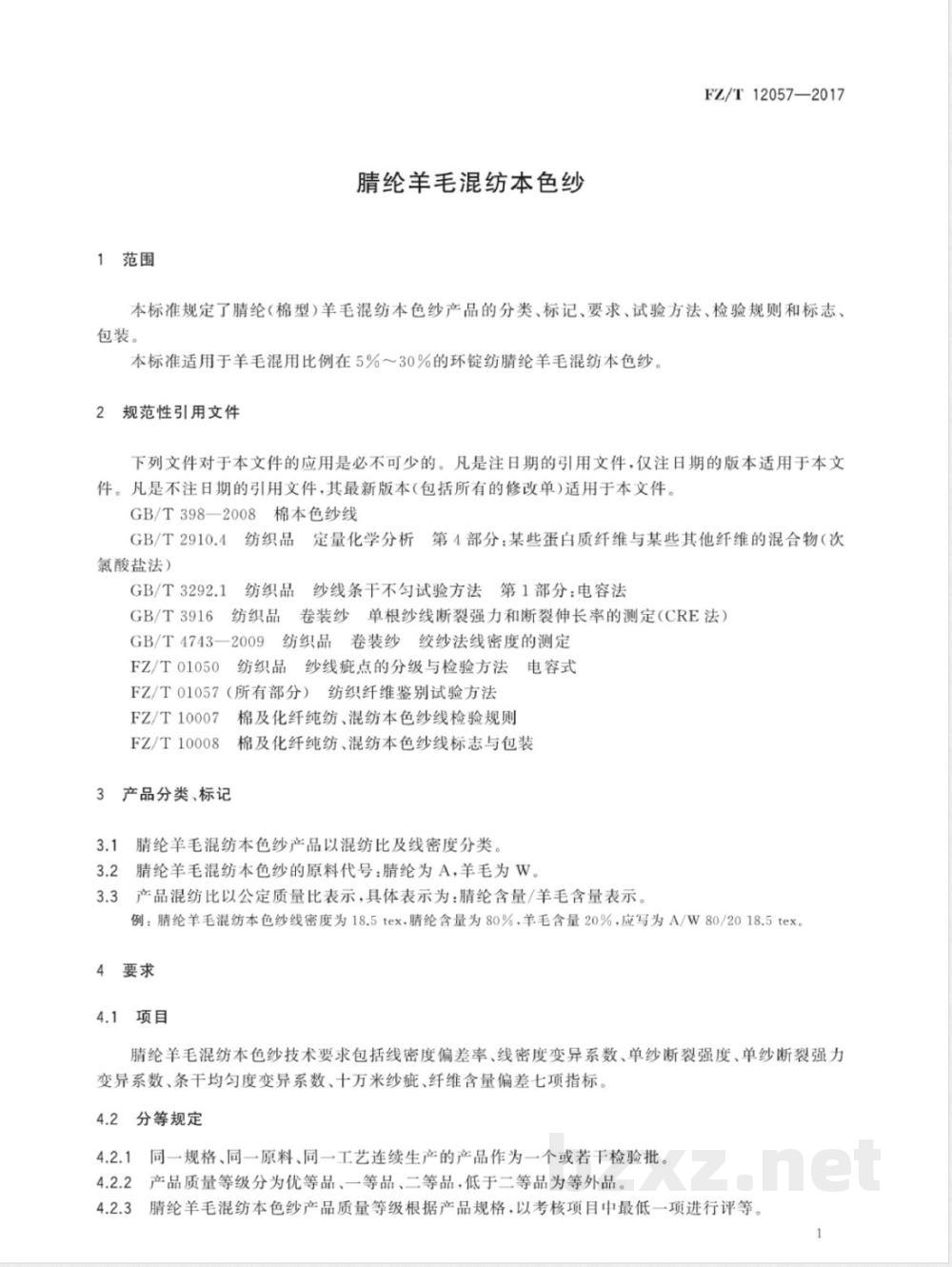 FZ/T 12057—2017

腈纶羊毛混纺本色纱

1 范围

本标准规定了腈纶(棉型)羊毛混纺本色纱产品的分类、标记、要求、试验方法、检验规则和标志、包装。

本标准适用于羊毛混用比例在5%～30%的环锭纺腈纶羊毛混纺本色纱。

2 规范性引用文件

下列文件对于本文件的应用是必不可少的。凡是注日期的引用文件,仅注日期的版本适用于本文件。凡是不注日期的引用文件,其最新版本(包括所有的修改单)适用于本文件。

GB/T 398—2008 棉本色纱线

GB/T 2910.4 纺织品 定量化学分析 第4部分:某些蛋白质纤维与某些其他纤维的混合物(次氯酸盐法)

GB/T 3292.1 纺织品 纱线条干不匀试验方法 第1部分:电容法

GB/T 3916 纺织品 卷装纱 单根纱线断裂强力和断裂伸长率的测定(CRE法)

GB/T 4743—2009 纺织品 卷装纱 绞纱法线密度的测定

FZ/T 01050 纺织品 纱线疵点的分级与检验方法 电容式

FZ/T 01057(所有部分) 纺织纤维鉴别试验方法

FZ/T 10007 棉及化纤纯纺、混纺本色纱线检验规则

FZ/T 10008 棉及化纤纯纺、混纺本色纱线标志与包装

3 产品分类、标记

3.1 腈纶羊毛混纺本色纱产品以混纺比及线密度分类。

3.2 腈纶羊毛混纺本色纱的原料代号:腈纶为A,羊毛为W。

3.3 产品混纺比以公定质量比表示,具体表示为:腈纶含量/羊毛含量表示。

例:腈纶羊毛混纺本色纱线密度为18.5 tex,腈纶含量为80%,羊毛含量20%,应写为A/W 80/20 18.5 tex。

4 要求

4.1 项目

腈纶羊毛混纺本色纱技术要求包括线密度偏差率、线密度变异系数、单纱断裂强度、单纱断裂强力变异系数、条干均匀度变异系数、十万米纱疵、纤维含量偏差七项指标。

4.2 分等规定

4.2.1 同一规格、同一原料、同一工艺连续生产的产品作为一个或若干检验批。

4.2.2 产品质量等级分为优等品、一等品、二等品,低于二等品为等外品。

4.2.3 腈纶羊毛混纺本色纱产品质量等级根据产品规格,以考核项目中最低一项进行评等。

bzxz.net

1